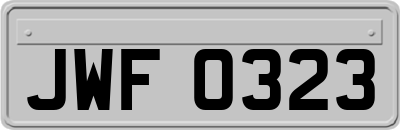 JWF 0323